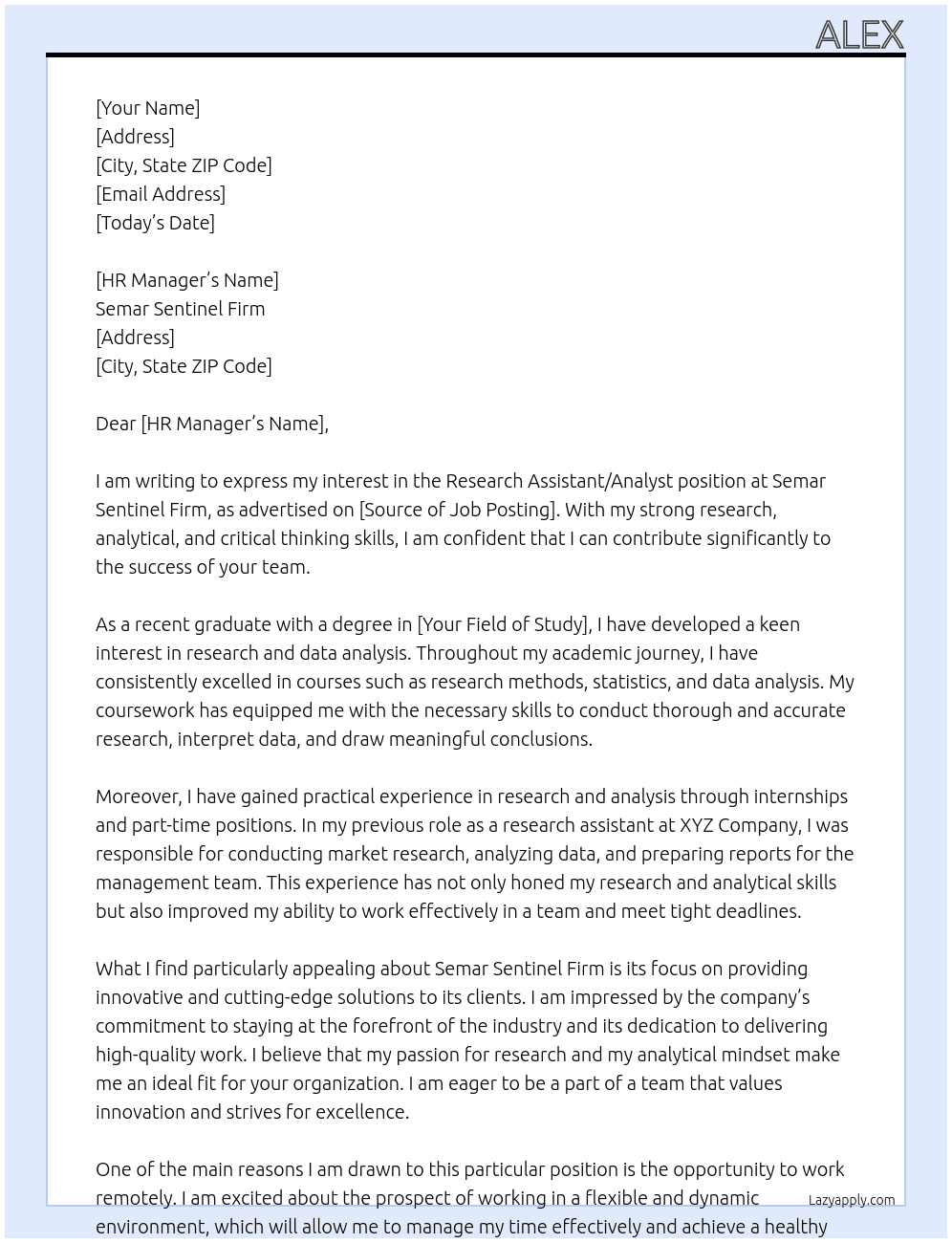 ALEX

[Your Name]
[Address]
[City, State ZIP Code]
[Email Address]
[Today's Date]

[HR Manager's Name]
Semar Sentinel Firm
[Address]
[City, State ZIP Code]

Dear [HR Manager's Name],

I am writing to express my interest in the Research Assistant/Analyst position at Semar Sentinel Firm, as advertised on [Source of Job Posting]. With my strong research, analytical, and critical thinking skills, I am confident that I can contribute significantly to the success of your team.

As a recent graduate with a degree in [Your Field of Study], I have developed a keen interest in research and data analysis. Throughout my academic journey, I have consistently excelled in courses such as research methods, statistics, and data analysis. My coursework has equipped me with the necessary skills to conduct thorough and accurate research, interpret data, and draw meaningful conclusions.

Moreover, I have gained practical experience in research and analysis through internships and part-time positions. In my previous role as a research assistant at XYZ Company, I was responsible for conducting market research, analyzing data, and preparing reports for the management team. This experience has not only honed my research and analytical skills but also improved my ability to work effectively in a team and meet tight deadlines.

What I find particularly appealing about Semar Sentinel Firm is its focus on providing innovative and cutting-edge solutions to its clients. I am impressed by the company's commitment to staying at the forefront of the industry and its dedication to delivering high-quality work. I believe that my passion for research and my analytical mindset make me an ideal fit for your organization. I am eager to be a part of a team that values innovation and strives for excellence.

One of the main reasons I am drawn to this particular position is the opportunity to work remotely. I am excited about the prospect of working in a flexible and dynamic environment, which will allow me to manage my time effectively and achieve a healthy

Lazyapply.com